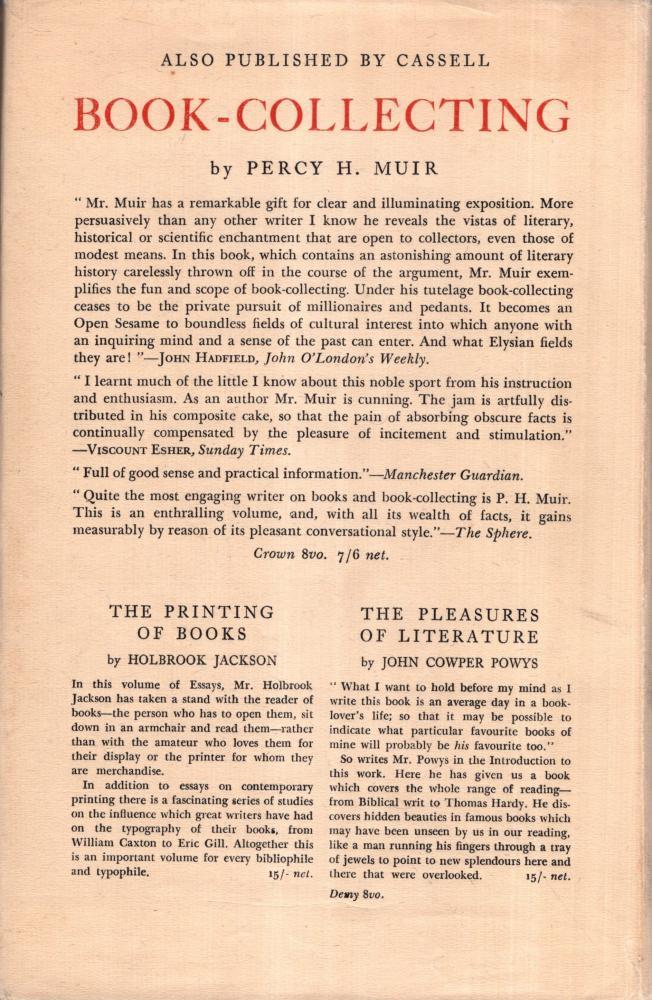 ALSO PUBLISHED BY CASSELL

BOOK-COLLECTING

by PERCY H. MUIR

" Mr. Muir has a remarkable gift for clear and illuminating exposition. More persuasively than any other writer I know he reveals the vistas of literary, historical or scientific enchantment that are open to collectors, even those of modest means. In this book, which contains an astonishing amount of literary history carelessly thrown off in the course of the argument, Mr. Muir exemplifies the fun and scope of book-collecting. Under his tutelage book-collecting ceases to be the private pursuit of millionaires and pedants. It becomes an Open Sesame to boundless fields of cultural interest into which anyone with an inquiring mind and a sense of the past can enter. And what Elysian fields they are! "—JOHN HADFIELD, John O'London's Weekly.

" I learnt much of the little I know about this noble sport from his instruction and enthusiasm. As an author Mr. Muir is cunning. The jam is artfully distributed in his composite cake, so that the pain of absorbing obscure facts is continually compensated by the pleasure of incitement and stimulation." —VISCOUNT ESHER, Sunday Times.

" Full of good sense and practical information."—Manchester Guardian.

" Quite the most engaging writer on books and book-collecting is P. H. Muir. This is an enthralling volume, and, with all its wealth of facts, it gains measurably by reason of its pleasant conversational style."—The Sphere.

Crown 8vo. 7/6 net.

THE PRINTING OF BOOKS

by HOLBROOK JACKSON

In this volume of Essays, Mr. Holbrook Jackson has taken a stand with the reader of books—the person who has to open them, sit down in an armchair and read them—rather than with the amateur who loves them for their display or the printer for whom they are merchandise.

In addition to essays on contemporary printing there is a fascinating series of studies on the influence which great writers have had on the typography of their books, from William Caxton to Eric Gill. Altogether this is an important volume for every bibliophile and typophile. 15/- net.

THE PLEASURES OF LITERATURE

by JOHN COWPER POWYS

" What I want to hold before my mind as I write this book is an average day in a book-lover's life; so that it may be possible to indicate what particular favourite books of mine will probably be his favourite too."

So writes Mr. Powys in the Introduction to this work. Here he has given us a book which covers the whole range of reading—from Biblical writ to Thomas Hardy. He discovers hidden beauties in famous books which may have been unseen by us in our reading, like a man running his fingers through a tray of jewels to point to new splendours here and there that were overlooked. 15/- net.

Demy 8vo.